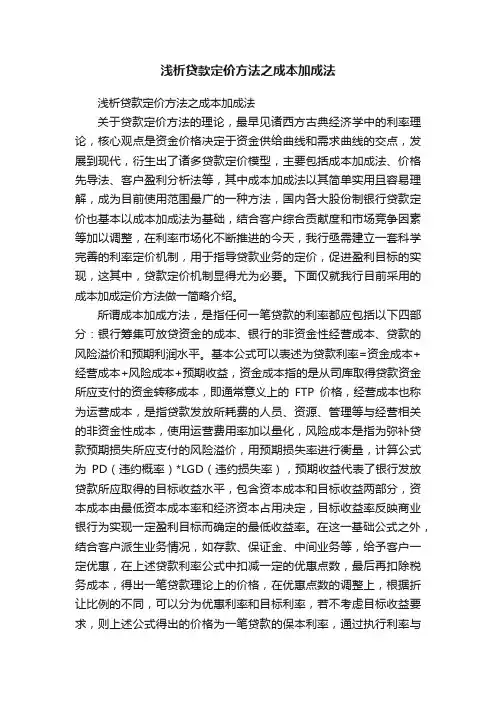 浅析贷款定价方法之成本加成法

浅析贷款定价方法之成本加成法

关于贷款定价方法的理论，最早见诸西方古典经济学中的利率理论，核心观点是资金价格决定于资金供给曲线和需求曲线的交点，发展到现代，衍生出了诸多贷款定价模型，主要包括成本加成法、价格先导法、客户盈利分析法等，其中成本加成法以其简单实用且容易理解，成为目前使用范围最广的一种方法，国内各大股份制银行贷款定价也基本以成本加成法为基础，结合客户综合贡献度和市场竞争因素等加以调整，在利率市场化不断推进的今天，我行亟需建立一套科学完善的利率定价机制，用于指导贷款业务的定价，促进盈利目标的实现，这其中，贷款定价机制显得尤为必要。下面仅就我行目前采用的成本加成定价方法做一简略介绍。

所谓成本加成方法，是指任何一笔贷款的利率都应包括以下四部分：银行筹集可放贷资金的成本、银行的非资金性经营成本、贷款的风险溢价和预期利润水平。基本公式可以表述为贷款利率=资金成本+经营成本+风险成本+预期收益，资金成本指的是从司库取得贷款资金所应支付的资金转移成本，即通常意义上的 FTP 价格，经营成本也称为运营成本，是指贷款发放所耗费的人员、资源、管理等与经营相关的非资金性成本，使用运营费用率加以量化，风险成本是指为弥补贷款预期损失所应支付的风险溢价，用预期损失率进行衡量，计算公式为 PD（违约概率）*LGD（违约损失率），预期收益代表了银行发放贷款所应取得的目标收益水平，包含资本成本和目标收益两部分，资本成本由最低资本成本率和经济资本占用决定，目标收益率反映商业银行为实现一定盈利目标而确定的最低收益率。在这一基础公式之外，结合客户派生业务情况，如存款、保证金、中间业务等，给予客户一定优惠，在上述贷款利率公式中扣减一定的优惠点数，最后再扣除税务成本，得出一笔贷款理论上的价格，在优惠点数的调整上，根据折让比例的不同，可以分为优惠利率和目标利率，若不考虑目标收益要求，则上述公式得出的价格为一笔贷款的保本利率，通过执行利率与